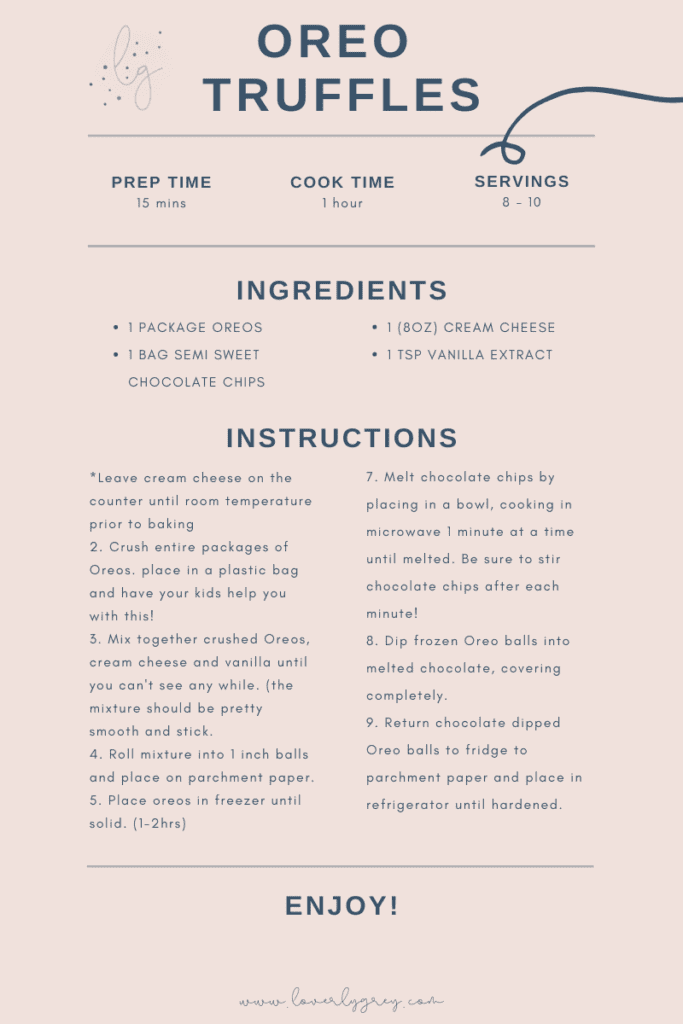 lg

OREO TRUFFLES

PREP TIME
15 mins

COOK TIME
1 hour

SERVINGS
8 - 10

INGREDIENTS

• 1 PACKAGE OREOS
• 1 BAG SEMI SWEET CHOCOLATE CHIPS
• 1 (8OZ) CREAM CHEESE
• 1 TSP VANILLA EXTRACT

INSTRUCTIONS

*Leave cream cheese on the counter until room temperature prior to baking
2. Crush entire packages of Oreos. place in a plastic bag and have your kids help you with this!
3. Mix together crushed Oreos, cream cheese and vanilla until you can't see any while. (the mixture should be pretty smooth and stick.
4. Roll mixture into 1 inch balls and place on parchment paper.
5. Place oreos in freezer until solid. (1-2hrs)

7. Melt chocolate chips by placing in a bowl, cooking in microwave 1 minute at a time until melted. Be sure to stir chocolate chips after each minute!
8. Dip frozen Oreo balls into melted chocolate, covering completely.
9. Return chocolate dipped Oreo balls to fridge to parchment paper and place in refrigerator until hardened.

ENJOY!

www.loverlygrey.com